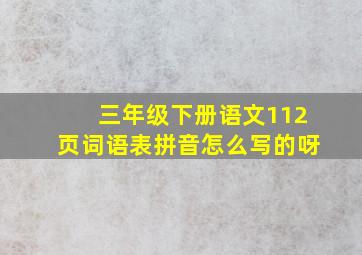 三年级下册语文112页词语表拼音怎么写的呀